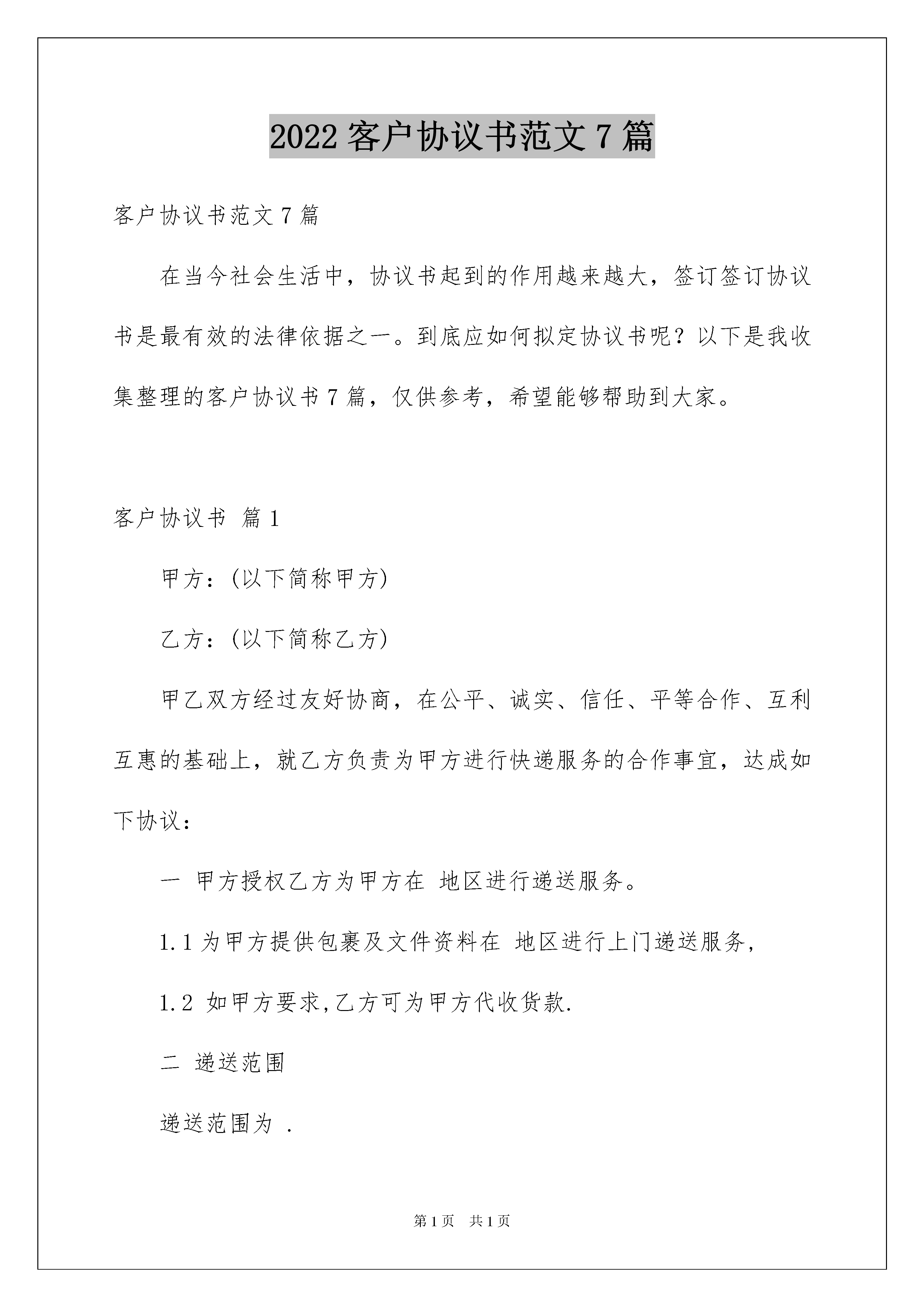 2022客户协议书范文7篇

客户协议书范文7篇

在当今社会生活中，协议书起到的作用越来越大，签订签订协议书是最有效的法律依据之一。到底应如何拟定协议书呢？以下是我收集整理的客户协议书7篇，仅供参考，希望能够帮助到大家。

客户协议书 篇1

甲方：(以下简称甲方)

乙方：(以下简称乙方)

甲乙双方经过友好协商，在公平、诚实、信任、平等合作、互利互惠的基础上，就乙方负责为甲方进行快递服务的合作事宜，达成如下协议：

一 甲方授权乙方为甲方在 地区进行递送服务。

1.1为甲方提供包裹及文件资料在 地区进行上门递送服务，

1.2 如甲方要求,乙方可为甲方代收货款.

二 递送范围

递送范围为 .

第1页 共1页